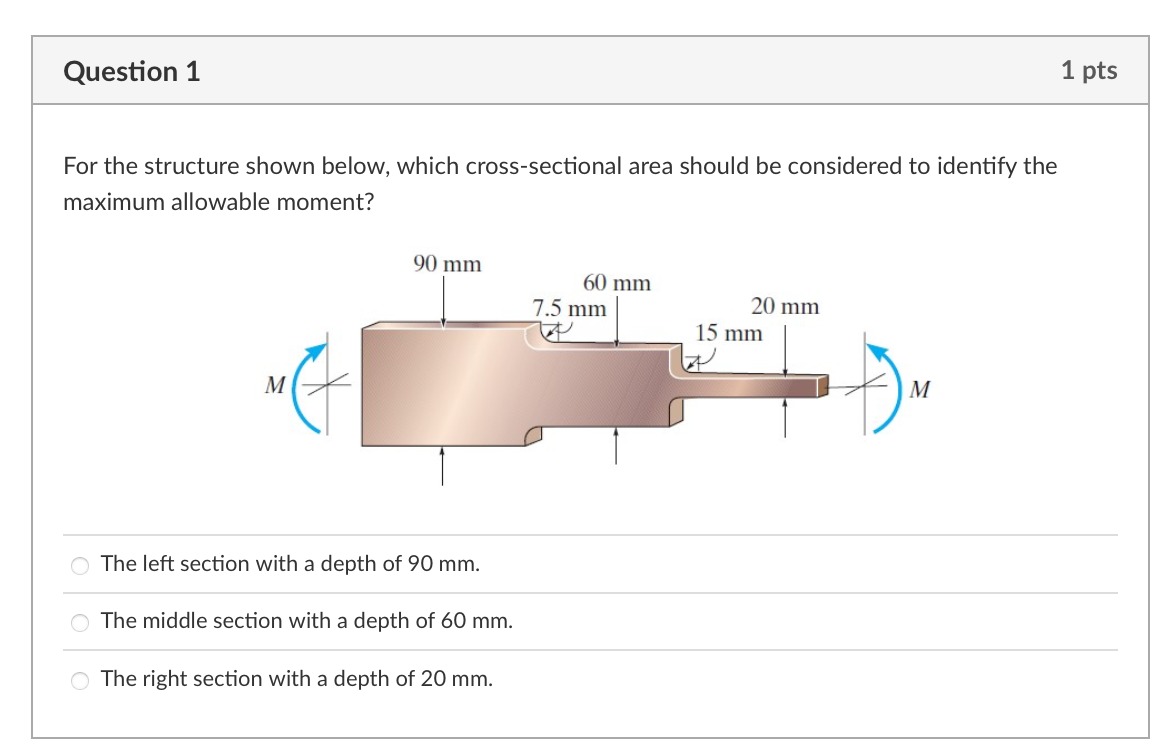 Question 1

1 pts

For the structure shown below, which cross-sectional area should be considered to identify the maximum allowable moment?

90 mm
60 mm
7.5 mm
20 mm
15 mm
M
M

The left section with a depth of 90 mm.

The middle section with a depth of 60 mm.

The right section with a depth of 20 mm.